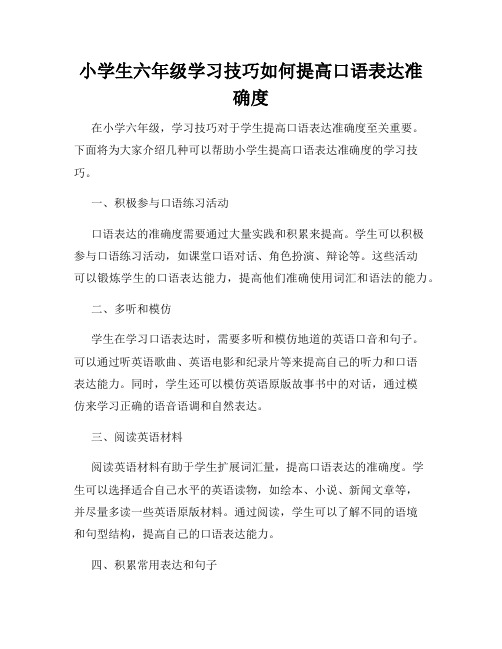 小学生六年级学习技巧如何提高口语表达准确度

在小学六年级，学习技巧对于学生提高口语表达准确度至关重要。下面将为大家介绍几种可以帮助小学生提高口语表达准确度的学习技巧。

一、积极参与口语练习活动

口语表达的准确度需要通过大量实践和积累来提高。学生可以积极参与口语练习活动，如课堂口语对话、角色扮演、辩论等。这些活动可以锻炼学生的口语表达能力，提高他们准确使用词汇和语法的能力。

二、多听和模仿

学生在学习口语表达时，需要多听和模仿地道的英语口音和句子。可以通过听英语歌曲、英语电影和纪录片等来提高自己的听力和口语表达能力。同时，学生还可以模仿英语原版故事书中的对话，通过模仿来学习正确的语音语调和自然表达。

三、阅读英语材料

阅读英语材料有助于学生扩展词汇量，提高口语表达的准确度。学生可以选择适合自己水平的英语读物，如绘本、小说、新闻文章等，并尽量多读一些英语原版材料。通过阅读，学生可以了解不同的语境和句型结构，提高自己的口语表达能力。

四、积累常用表达和句子